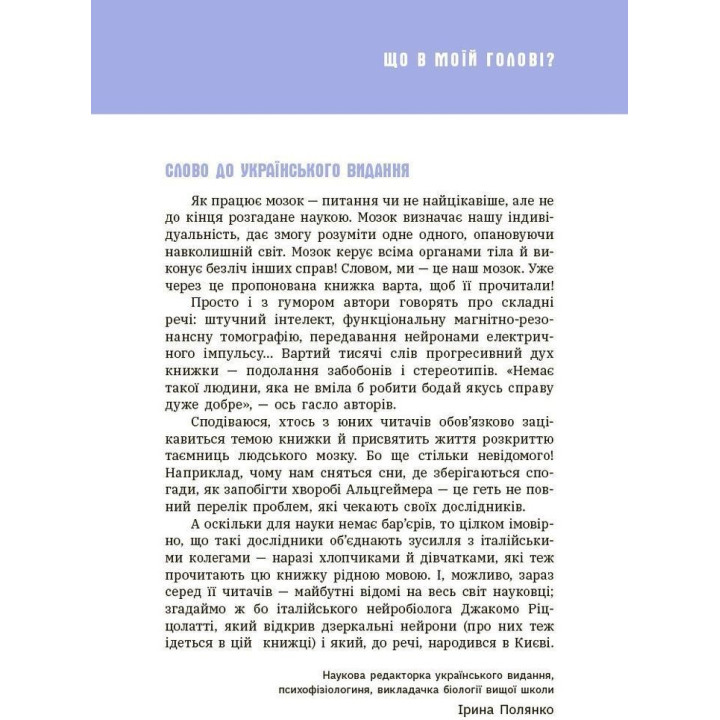 ЩО В МОЇЙ ГОЛОВІ?

СЛОВО ДО УКРАЇНСЬКОГО ВИДАННЯ

Як працює мозок — питання чи не найцікавіше, але не до кінця розгадане наукою. Мозок визначає нашу індивідуальність, дає змогу розуміти одне одного, опановуючи навколишній світ. Мозок керує всіма органами тіла й виконує безліч інших справ! Словом, ми — це наш мозок. Уже через це пропонована книжка варта, щоб її прочитали!

Просто і з гумором автори говорять про складні речі: штучний інтелект, функціональну магнітно-резонансну томографію, передавання нейронами електричного імпульсу... Вартий тисячі слів прогресивний дух книжки — подолання забобонів і стереотипів. «Немає такої людини, яка не вміла б робити бодай якусь справу дуже добре», — ось гасло авторів.

Сподіваюся, хтось з юних читачів обов'язково зацікавиться темою книжки й присвятить життя розкриттю таємниць людського мозку. Бо ще стільки невідомого! Наприклад, чому нам сняться сни, де зберігаються спогади, як запобігти хворобі Альцгеймера — це геть не повний перелік проблем, які чекають своїх дослідників.

А оскільки для науки немає бар'єрів, то цілком імовірно, що такі дослідники об'єднають зусилля з італійськими колегами — наразі хлопчиками й дівчатками, які теж прочитають цю книжку рідною мовою. І, можливо, зараз серед її читачів — майбутні відомі на весь світ науковці; згадаймо ж бо італійського нейробіолога Джакомо Ріццолатті, який відкрив дзеркальні нейрони (про них теж ідеться в цій книжці) і який, до речі, народився в Києві.

Наукова редакторка українського видання, психофізіологиня, викладачка біології вищої школи
Ірина Полянко